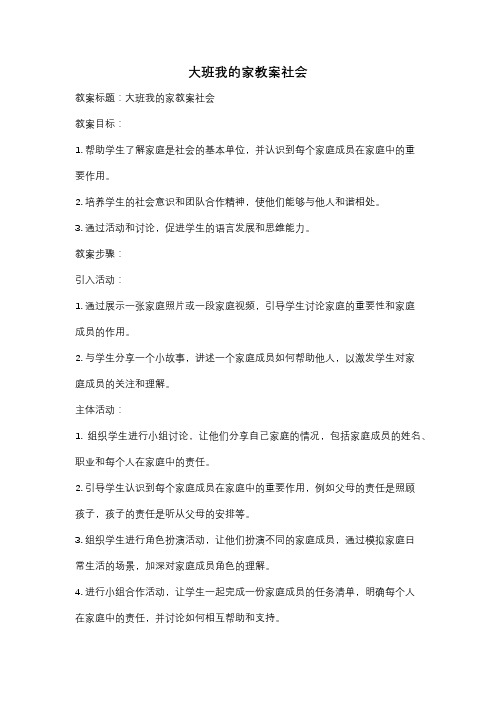 大班我的家教案社会

教案标题：大班我的家教案社会

教案目标：

1. 帮助学生了解家庭是社会的基本单位，并认识到每个家庭成员在家庭中的重要作用。

2. 培养学生的社会意识和团队合作精神，使他们能够与他人和谐相处。

3. 通过活动和讨论，促进学生的语言发展和思维能力。

教案步骤：

引入活动：

1. 通过展示一张家庭照片或一段家庭视频，引导学生讨论家庭的重要性和家庭成员的作用。

2. 与学生分享一个小故事，讲述一个家庭成员如何帮助他人，以激发学生对家庭成员的关注和理解。

主体活动：

1. 组织学生进行小组讨论，让他们分享自己家庭的情况，包括家庭成员的姓名、职业和每个人在家庭中的责任。

2. 引导学生认识到每个家庭成员在家庭中的重要作用，例如父母的责任是照顾孩子，孩子的责任是听从父母的安排等。

3. 组织学生进行角色扮演活动，让他们扮演不同的家庭成员，通过模拟家庭日常生活的场景，加深对家庭成员角色的理解。

4. 进行小组合作活动，让学生一起完成一份家庭成员的任务清单，明确每个人在家庭中的责任，并讨论如何相互帮助和支持。